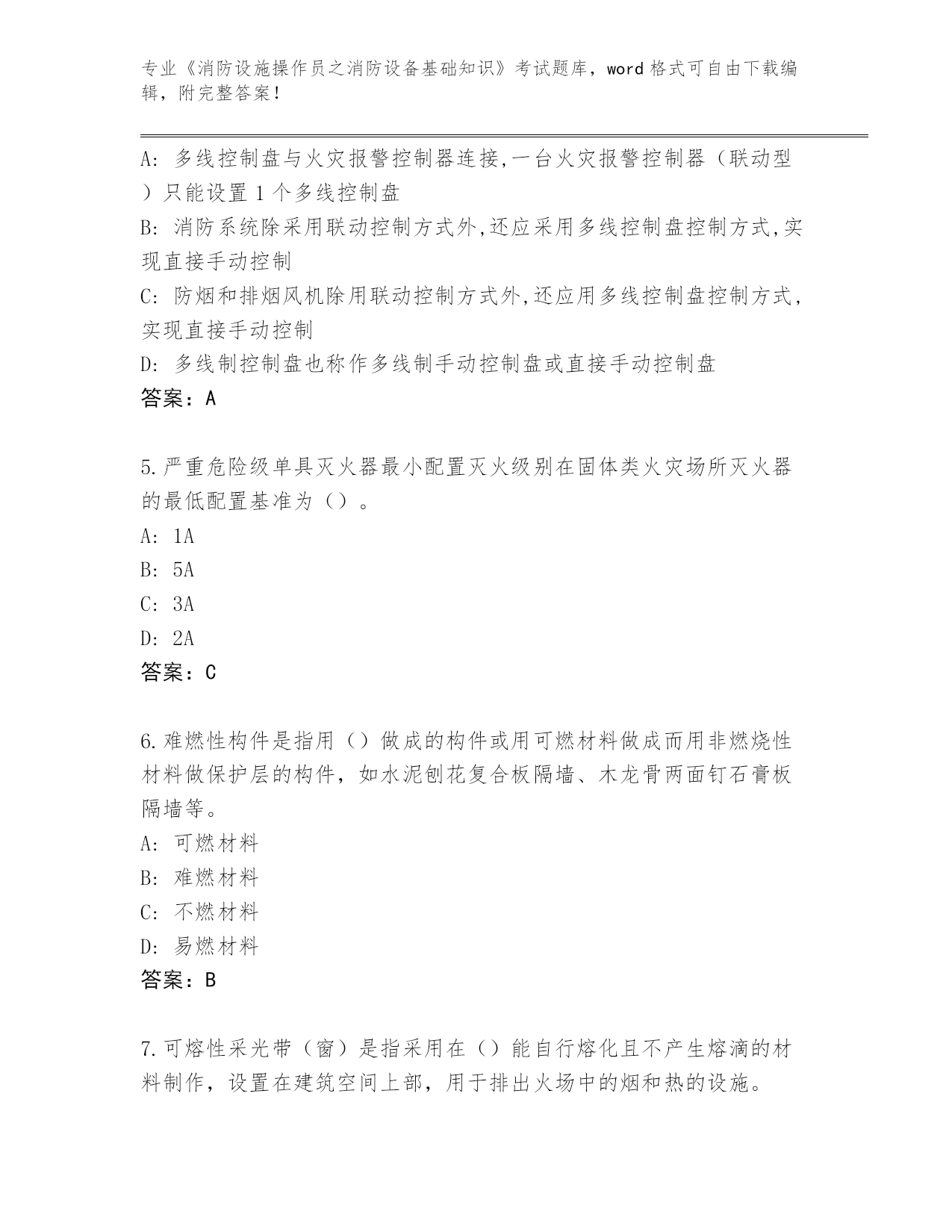 专业《消防设施操作员之消防设备基础知识》考试题库，word 格式可自由下载编辑，附完整答案！

A: 多线控制盘与火灾报警控制器连接,一台火灾报警控制器（联动型）只能设置 1 个多线控制盘

B: 消防系统除采用联动控制方式外,还应采用多线控制盘控制方式,实现直接手动控制

C: 防烟和排烟风机除用联动控制方式外,还应用多线控制盘控制方式,实现直接手动控制

D: 多线制控制盘也称作多线制手动控制盘或直接手动控制盘

答案：A

5.严重危险级单具灭火器最小配置灭火级别在固体类火灾场所灭火器的最低配置基准为（）。

A: 1A

B: 5A

C: 3A

D: 2A

答案：C

6.难燃性构件是指用（）做成的构件或用可燃材料做成而用非燃烧性材料做保护层的构件，如水泥刨花复合板隔墙、木龙骨两面钉石膏板隔墙等。

A: 可燃材料

B: 难燃材料

C: 不燃材料

D: 易燃材料

答案：B

7.可熔性采光带（窗）是指采用在（）能自行熔化且不产生熔滴的材料制作，设置在建筑空间上部，用于排出火场中的烟和热的设施。